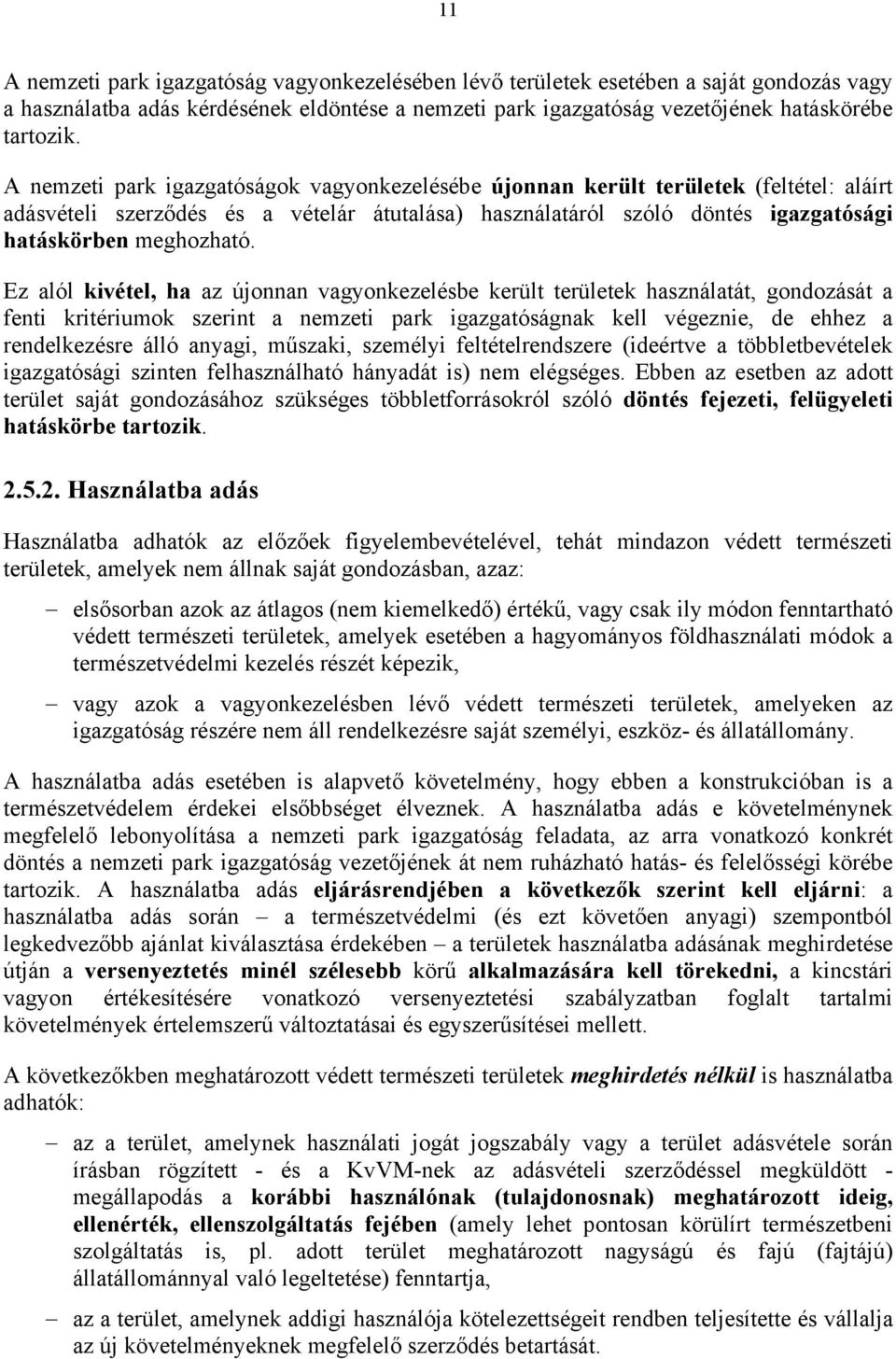 11

A nemzeti park igazgatóság vagyonkezelésében lévő területek esetében a saját gondozás vagy a használatba adás kérdésének eldöntése a nemzeti park igazgatóság vezetőjének hatáskörébe tartozik.

A nemzeti park igazgatóságok vagyonkezelésébe újonnan került területek (feltétel: aláírt adásvételi szerződés és a vételár átutalása) használatáról szóló döntés igazgatósági hatáskörben meghozható.

Ez alól kivétel, ha az újonnan vagyonkezelésbe került területek használatát, gondozását a fenti kritériumok szerint a nemzeti park igazgatóságnak kell végeznie, de ehhez a rendelkezésre álló anyagi, műszaki, személyi feltételrendszere (ideértve a többletbevételek igazgatósági szinten felhasználható hányadát is) nem elégséges. Ebben az esetben az adott terület saját gondozásához szükséges többletforrásokról szóló döntés fejezeti, felügyeleti hatáskörbe tartozik.

2.5.2. Használatba adás

Használatba adhatók az előzőek figyelembevételével, tehát mindazon védett természeti területek, amelyek nem állnak saját gondozásban, azaz:

– elsősorban azok az átlagos (nem kiemelkedő) értékű, vagy csak ily módon fenntartható védett természeti területek, amelyek esetében a hagyományos földhasználati módok a természetvédelmi kezelés részét képezik,

– vagy azok a vagyonkezelésben lévő védett természeti területek, amelyeken az igazgatóság részére nem áll rendelkezésre saját személyi, eszköz- és állatállomány.

A használatba adás esetében is alapvető követelmény, hogy ebben a konstrukcióban is a természetvédelem érdekei elsőbbséget élveznek. A használatba adás e követelménynek megfelelő lebonyolítása a nemzeti park igazgatóság feladata, az arra vonatkozó konkrét döntés a nemzeti park igazgatóság vezetőjének át nem ruházható hatás- és felelősségi körébe tartozik. A használatba adás eljárásrendjében a következők szerint kell eljárni: a használatba adás során – a természetvédelmi (és ezt követően anyagi) szempontból legkedvezőbb ajánlat kiválasztása érdekében – a területek használatba adásának meghirdetése útján a versenyeztetés minél szélesebb körű alkalmazására kell törekedni, a kincstári vagyon értékesítésére vonatkozó versenyeztetési szabályzatban foglalt tartalmi követelmények értelemszerű változtatásai és egyszerűsítései mellett.

A következőkben meghatározott védett természeti területek meghirdetés nélkül is használatba adhatók:

– az a terület, amelynek használati jogát jogszabály vagy a terület adásvétele során írásban rögzített - és a KvVM-nek az adásvételi szerződéssel megküldött - megállapodás a korábbi használónak (tulajdonosnak) meghatározott ideig, ellenérték, ellenszolgáltatás fejében (amely lehet pontosan körülírt természetbeni szolgáltatás is, pl. adott terület meghatározott nagyságú és fajú (fajtájú) állatállománnyal való legeltetése) fenntartja,

– az a terület, amelynek addigi használója kötelezettségeit rendben teljesítette és vállalja az új követelményeknek megfelelő szerződés betartását.